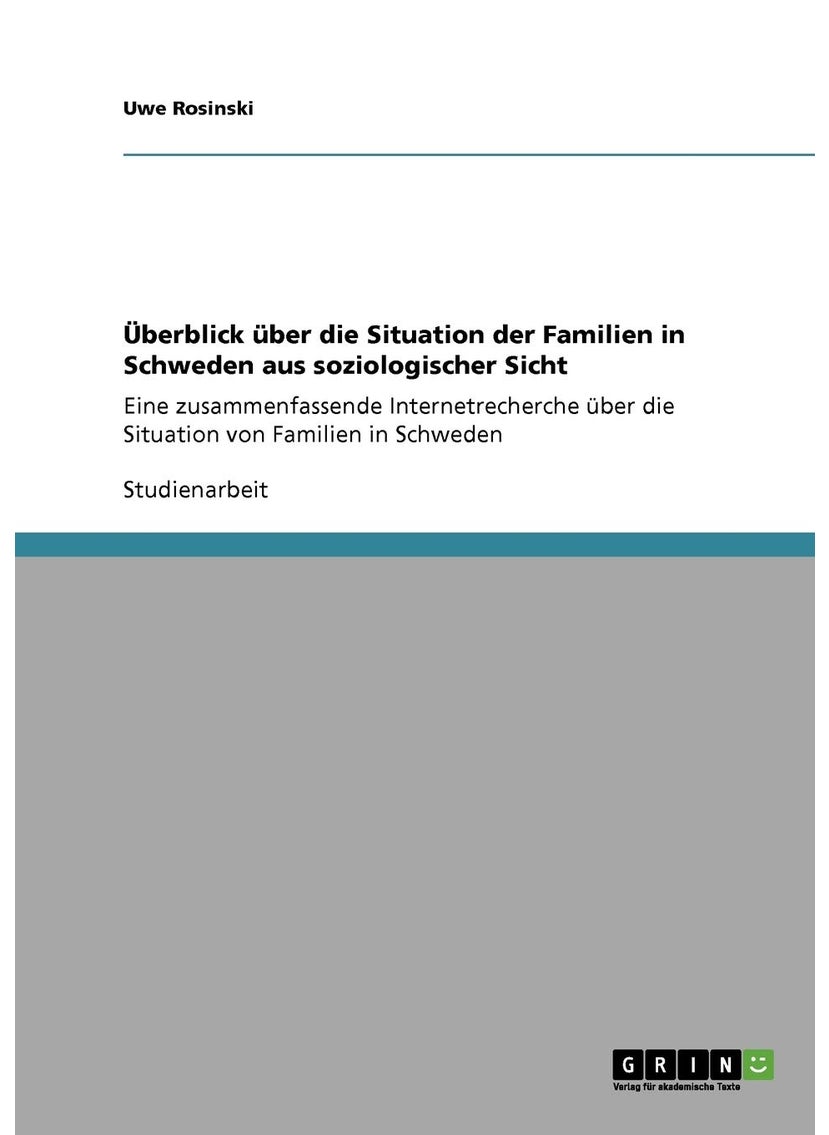 Uwe Rosinski

Überblick über die Situation der Familien in Schweden aus soziologischer Sicht

Eine zusammenfassende Internetrecherche über die Situation von Familien in Schweden

Studienarbeit

GRIN

Verlag für akademische Texte